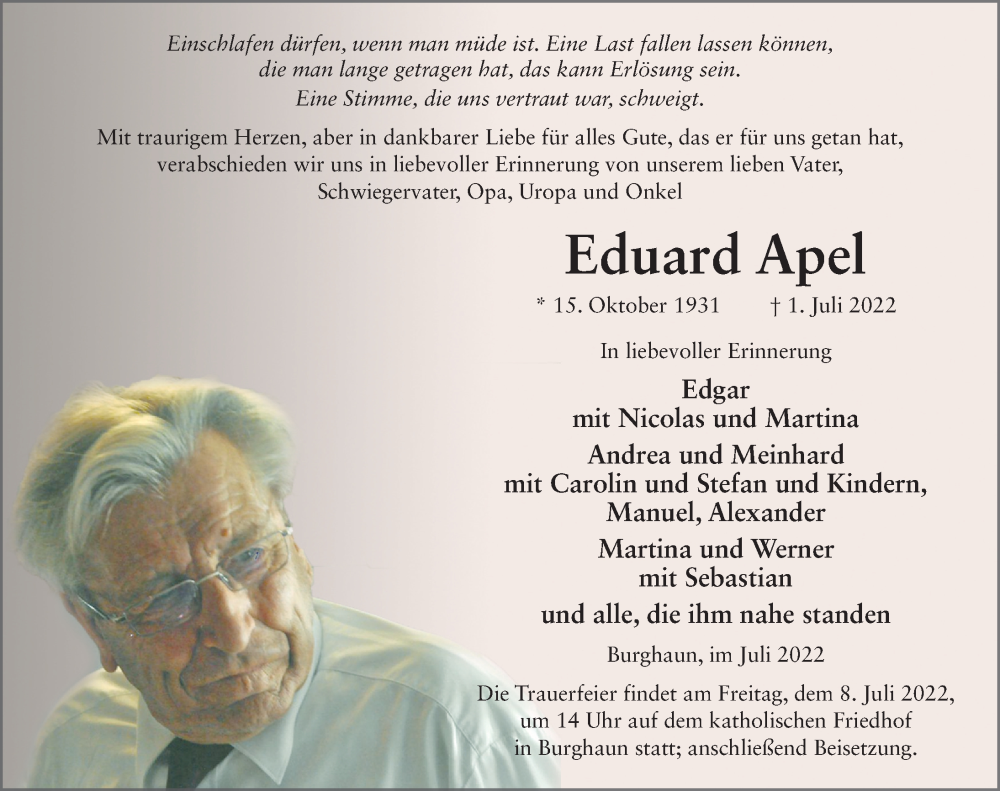 Einschlafen dürfen, wenn man müde ist. Eine Last fallen lassen können, die man lange getragen hat, das kann Erlösung sein.
Eine Stimme, die uns vertraut war, schweigt.

Mit traurigem Herzen, aber in dankbarer Liebe für alles Gute, das er für uns getan hat, verabschieden wir uns in liebevoller Erinnerung von unserem lieben Vater, Schwiegervater, Opa, Uropa und Onkel

Eduard Apel

* 15. Oktober 1931 † 1. Juli 2022

In liebevoller Erinnerung

Edgar
mit Nicolas und Martina

Andrea und Meinhard
mit Carolin und Stefan und Kindern,
Manuel, Alexander

Martina und Werner
mit Sebastian

und alle, die ihm nahe standen

Burghaun, im Juli 2022

Die Trauerfeier findet am Freitag, dem 8. Juli 2022, um 14 Uhr auf dem katholischen Friedhof in Burghaun statt; anschließend Beisetzung.